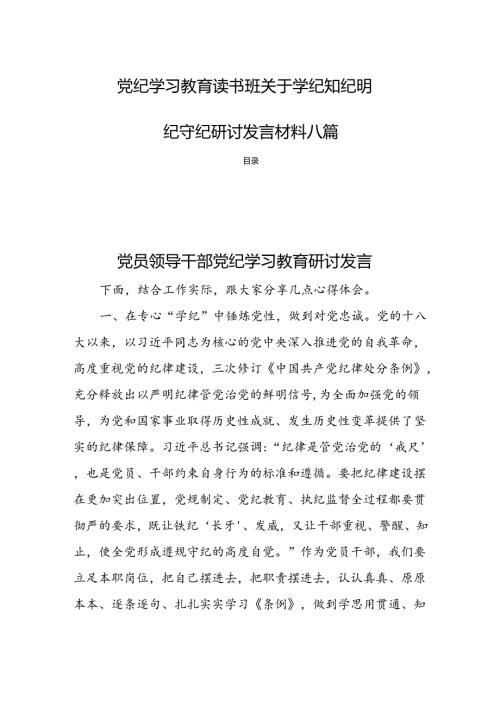 党纪学习教育读书班关于学纪知纪明

纪守纪研讨发言材料八篇

目录

党员领导干部党纪学习教育研讨发言

下面，结合工作实际，跟大家分享几点心得体会。

一、在专心“学纪”中锤炼党性，做到对党忠诚。党的十八大以来，以习近平同志为核心的党中央深入推进党的自我革命，高度重视党的纪律建设，三次修订《中国共产党纪律处分条例》，充分释放出以严明纪律管党治党的鲜明信号，为全面加强党的领导，为党和国家事业取得历史性成就、发生历史性变革提供了坚实的纪律保障。习近平总书记强调：“纪律是管党治党的‘戒尺’，也是党员、干部约束自身行为的标准和遵循。要把纪律建设摆在更加突出位置，党规制定、党纪教育、执纪监督全过程都要贯彻严的要求，既让铁纪‘长牙’、发威，又让干部重视、警醒、知止，使全党形成遵规守纪的高度自觉。”作为党员干部，我们要立足本职岗位，把自己摆进去，把职责摆进去，认认真真、原原本本、逐条逐句、扎扎实实学习《条例》，做到学思用贯通、知